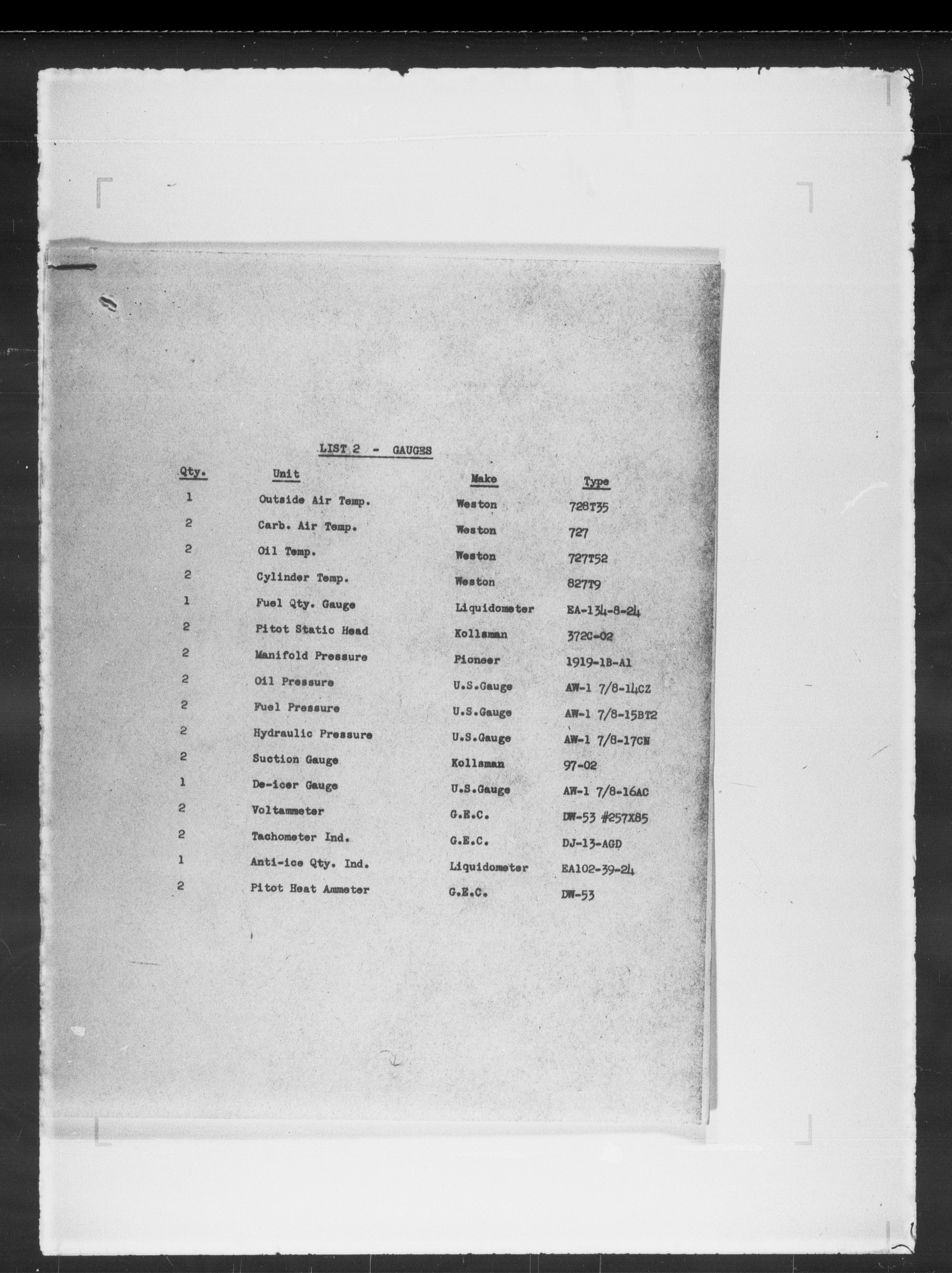 LIST 2 - GAUGES

| Qty. | Unit | Make | Type |
|---|---|---|---|
| 1 | Outside Air Temp. | Weston | 728T35 |
| 2 | Carb. Air Temp. | Weston | 727 |
| 2 | Oil Temp. | Weston | 727T52 |
| 2 | Cylinder Temp. | Weston | 827T9 |
| 1 | Fuel Qty. Gauge | Liquidometer | EA-134-8-24 |
| 2 | Pitot Static Head | Kollsman | 372C-02 |
| 2 | Manifold Pressure | Pioneer | 1919-1B-A1 |
| 2 | Oil Pressure | U.S.Gauge | AW-1 7/8-14CZ |
| 2 | Fuel Pressure | U.S.Gauge | AW-1 7/8-15BT2 |
| 2 | Hydraulic Pressure | U.S.Gauge | AW-1 7/8-17CN |
| 2 | Suction Gauge | Kollsman | 97-02 |
| 1 | De-icer Gauge | U.S.Gauge | AW-1 7/8-16AC |
| 2 | Voltammeter | G.E.C. | DW-53 #257X85 |
| 2 | Tachometer Ind. | G.E.C. | DJ-13-AGD |
| 1 | Anti-ice Qty. Ind. | Liquidometer | EA102-39-24 |
| 2 | Pitot Heat Ammeter | G.E.C. | DW-53 |